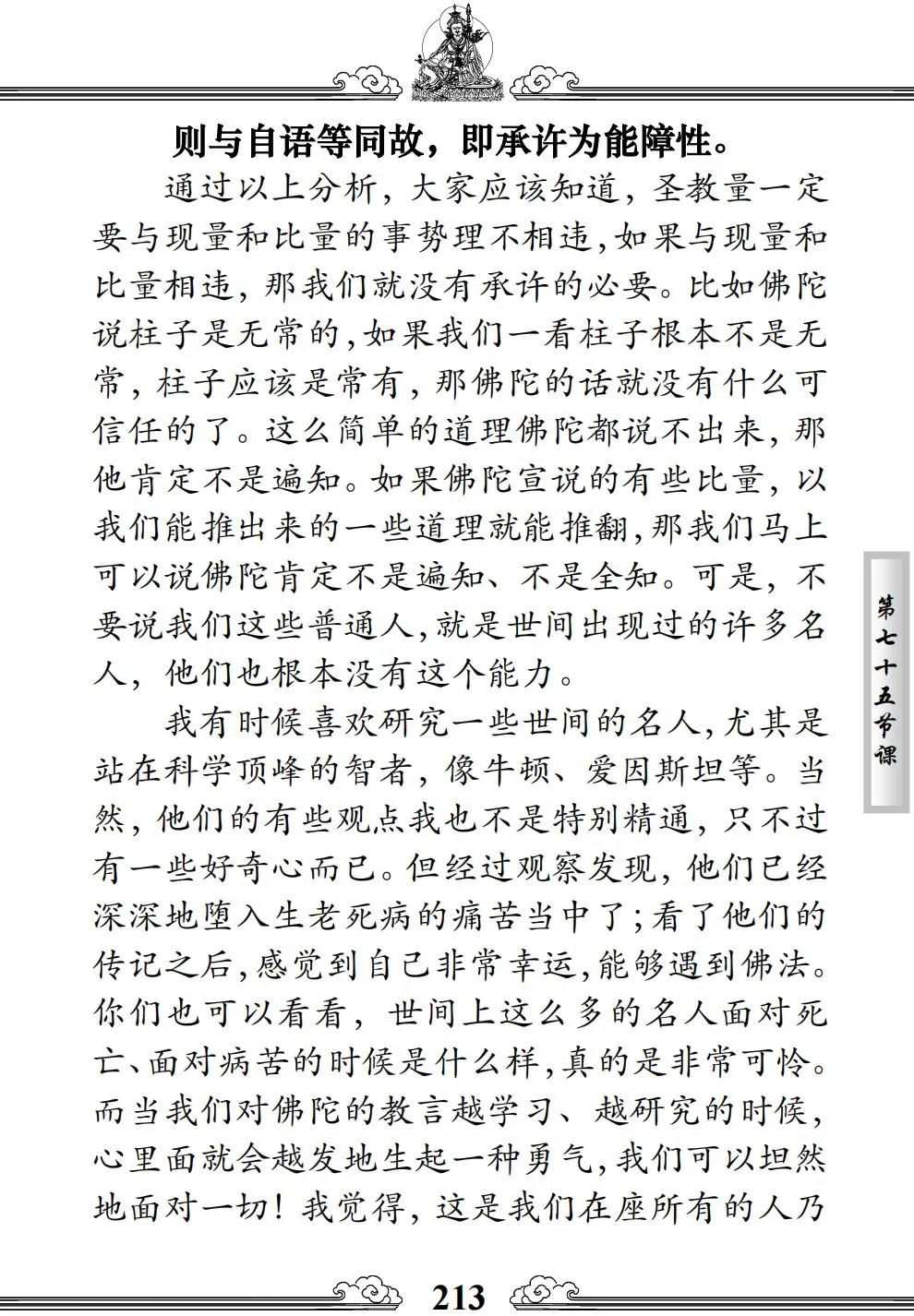 则与自语等同故，即承许为能障性。

通过以上分析，大家应该知道，圣教量一定要与现量和比量的事势理不相违，如果与现量和比量相违，那我们就没有承许的必要。比如佛陀说柱子是无常的，如果我们一看柱子根本不是无常，柱子应该是常有，那佛陀的话就没有什么可信任的了。这么简单的道理佛陀都说不出来，那他肯定不是遍知。如果佛陀宣说的有些比量，以我们能推出来的一些道理就能推翻，那我们马上可以说佛陀肯定不是遍知、不是全知。可是，不要说我们这些普通人，就是世间出现过的许多名人，他们也根本没有这个能力。

我有时候喜欢研究一些世间的名人，尤其是站在科学顶峰的智者，像牛顿、爱因斯坦等。当然，他们的有些观点我也不是特别精通，只不过有一些好奇心而已。但经过观察发现，他们已经深深地堕入生老死病的痛苦当中了；看了他们的传记之后，感觉到自己非常幸运，能够遇到佛法。你们也可以看看，世间上这么多的名人面对死亡、面对病苦的时候是什么样，真的是非常可怜。而当我们对佛陀的教言越学习、越研究的时候，心里面就会越发地生起一种勇气，我们可以坦然地面对一切！我觉得，这是我们在座所有的人乃

第七十五节课

213